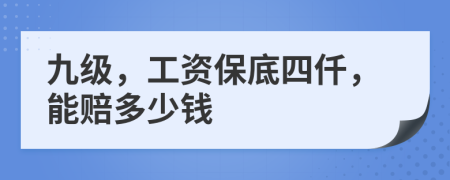 九级，工资保底四仟，能赔多少钱